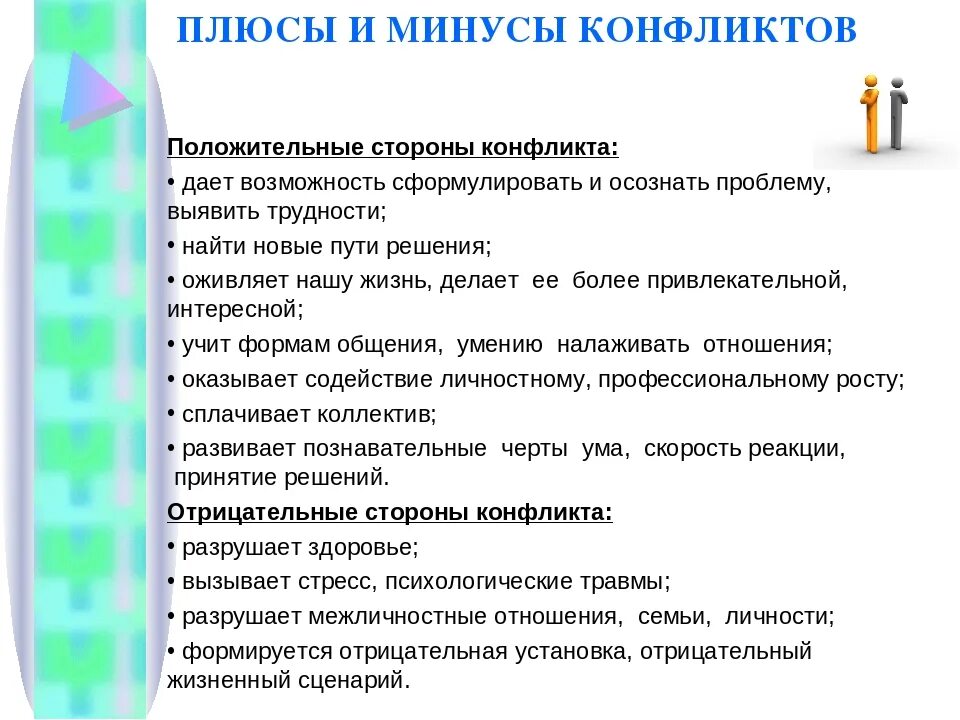 ПЛЮСЫ И МИНУСЫ КОНФЛИКТОВ

Положительные стороны конфликта:

• дает возможность сформулировать и осознать проблему, выявить трудности;

• найти новые пути решения;

• оживляет нашу жизнь, делает ее более привлекательной, интересной;

• учит формам общения, умению налаживать отношения;

• оказывает содействие личностному, профессиональному росту;

• сплачивает коллектив;

• развивает познавательные черты ума, скорость реакции, принятие решений.

Отрицательные стороны конфликта:

• разрушает здоровье;

• вызывает стресс, психологические травмы;

• разрушает межличностные отношения, семьи, личности;

• формируется отрицательная установка, отрицательный жизненный сценарий.